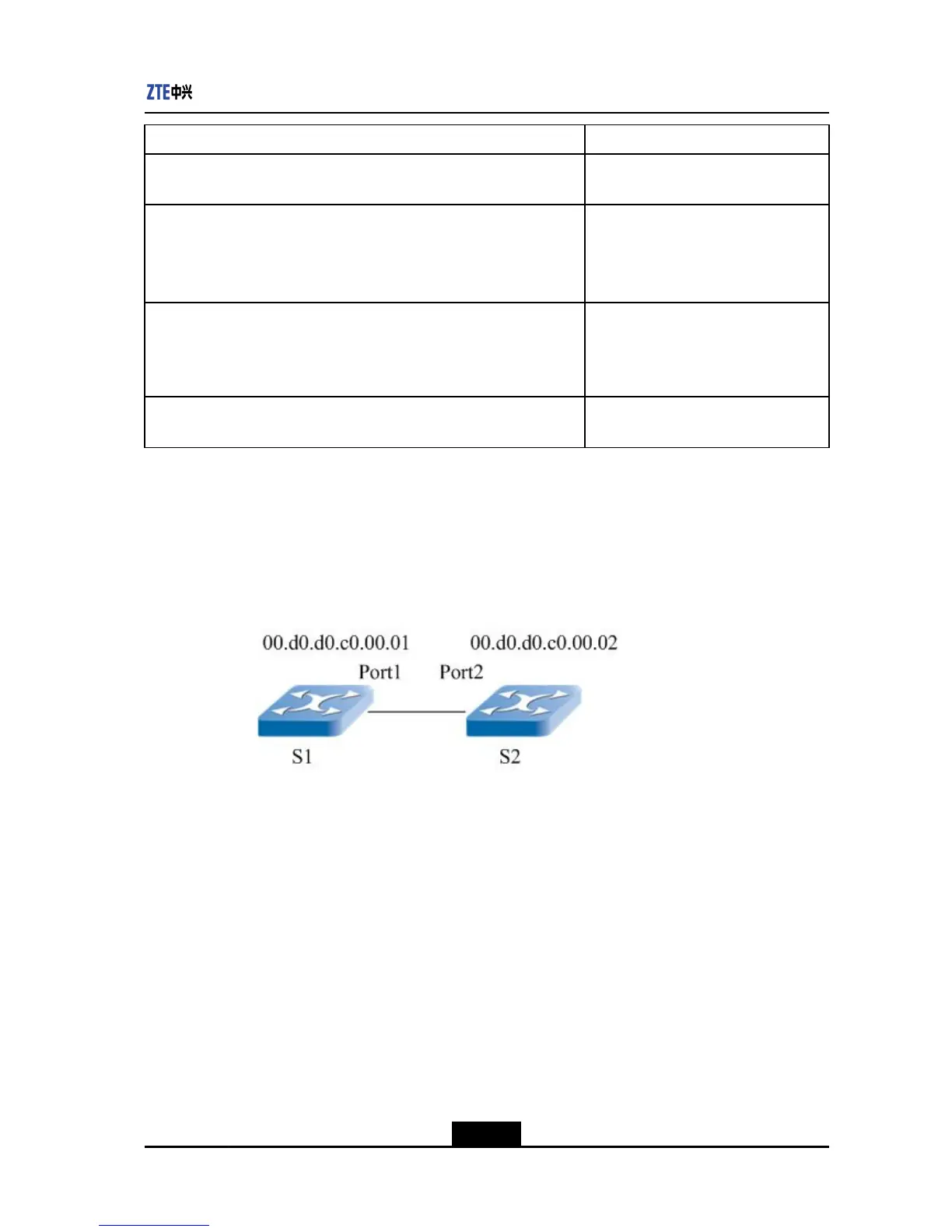 ZTE中兴

00.d0.d0.c0.00.01

00.d0.d0.c0.00.02

Port1

Port2

S1

S2